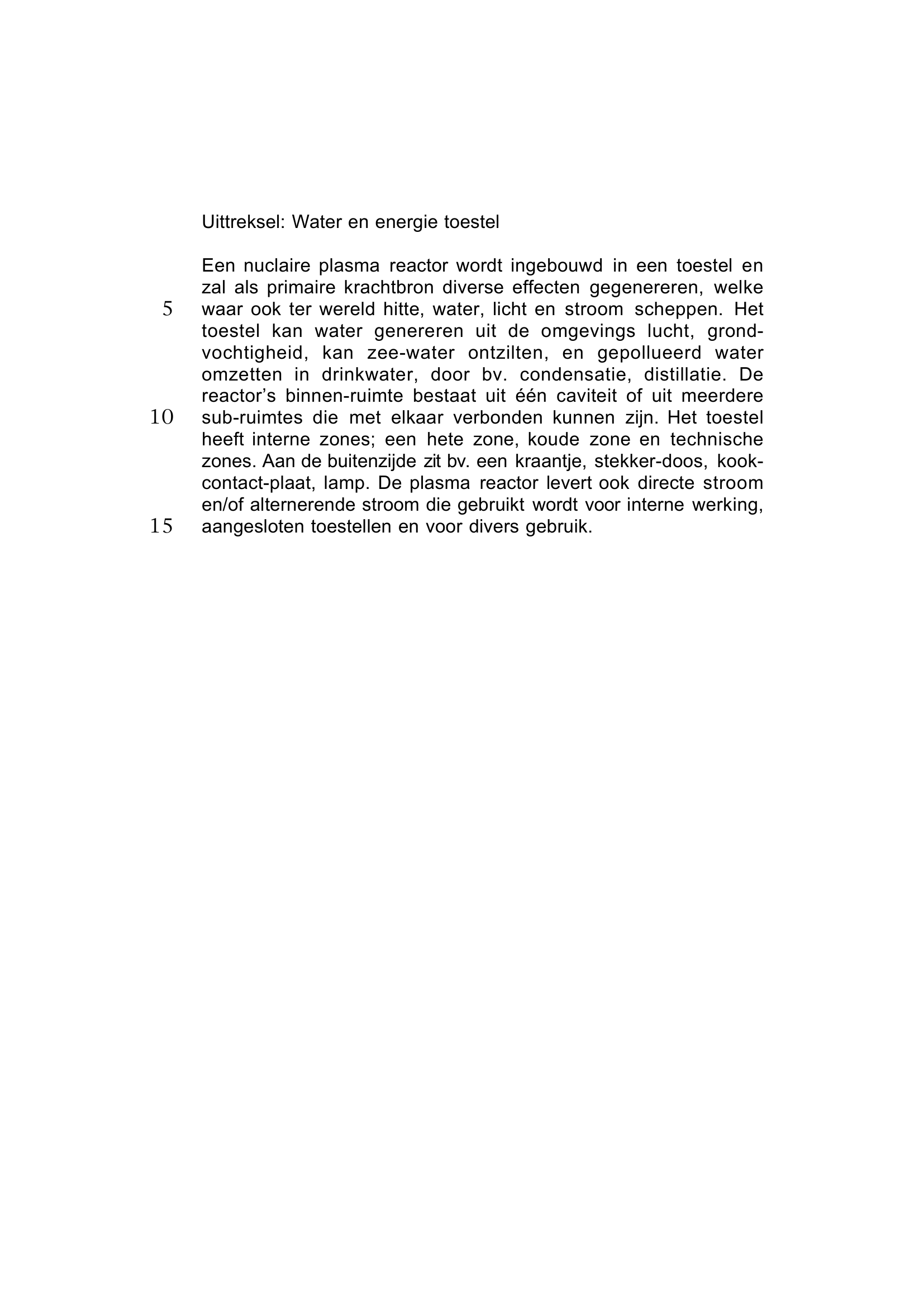 Uittreksel: Water en energie toestel

Een nuclaire plasma reactor wordt ingebouwd in een toestel en zal als primaire krachtbron diverse effecten gegenereren, welke
5 waar ook ter wereld hitte, water, licht en stroom scheppen. Het toestel kan water genereren uit de omgevings lucht, grondvochtigheid, kan zee-water ontzilten, en gepollueerd water omzetten in drinkwater, door bv. condensatie, distillatie. De reactor's binnen-ruimte bestaat uit één caviteit of uit meerdere
10 sub-ruimtes die met elkaar verbonden kunnen zijn. Het toestel heeft interne zones; een hete zone, koude zone en technische zones. Aan de buitenzijde zit bv. een kraantje, stekker-doos, kookcontact-plaat, lamp. De plasma reactor levert ook directe stroom en/of alternerende stroom die gebruikt wordt voor interne werking,
15 aangesloten toestellen en voor divers gebruik.